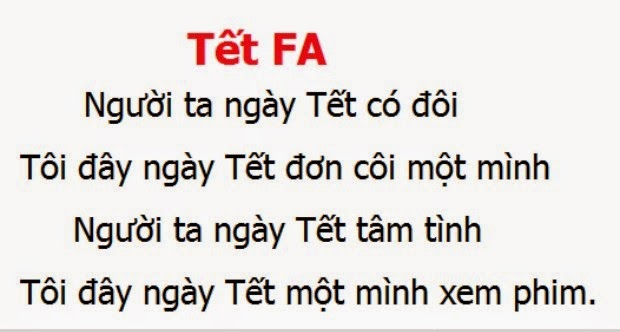 Tết FA

Người ta ngày Tết có đôi
Tôi đây ngày Tết đơn côi một mình
Người ta ngày Tết tâm tình
Tôi đây ngày Tết một mình xem phim.